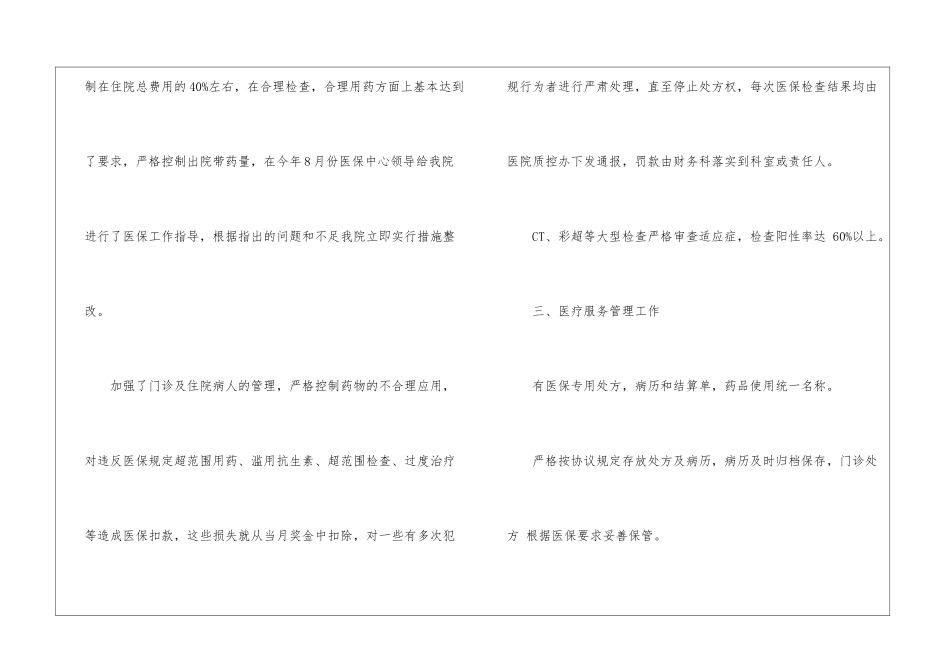 制在住院总费用的40%左右，在合理检查，合理用药方面上基本达到了要求，严格控制出院带药量，在今年8月份医保中心领导给我院进行了医保工作指导，根据指出的问题和不足我院立即实行措施整改。

加强了门诊及住院病人的管理，严格控制药物的不合理应用，对违反医保规定超范围用药、滥用抗生素、超范围检查、过度治疗等造成医保扣款，这些损失就从当月奖金中扣除，对一些有多次犯规行为者进行严肃处理，直至停止处方权，每次医保检查结果均由医院质控办下发通报，罚款由财务科落实到科室或责任人。

CT、彩超等大型检查严格审查适应症，检查阳性率达60%以上。

三、医疗服务管理工作

有医保专用处方，病历和结算单，药品使用统一名称。

严格按协议规定存放处方及病历，病历及时归档保存，门诊处方 根据医保要求妥善保管。